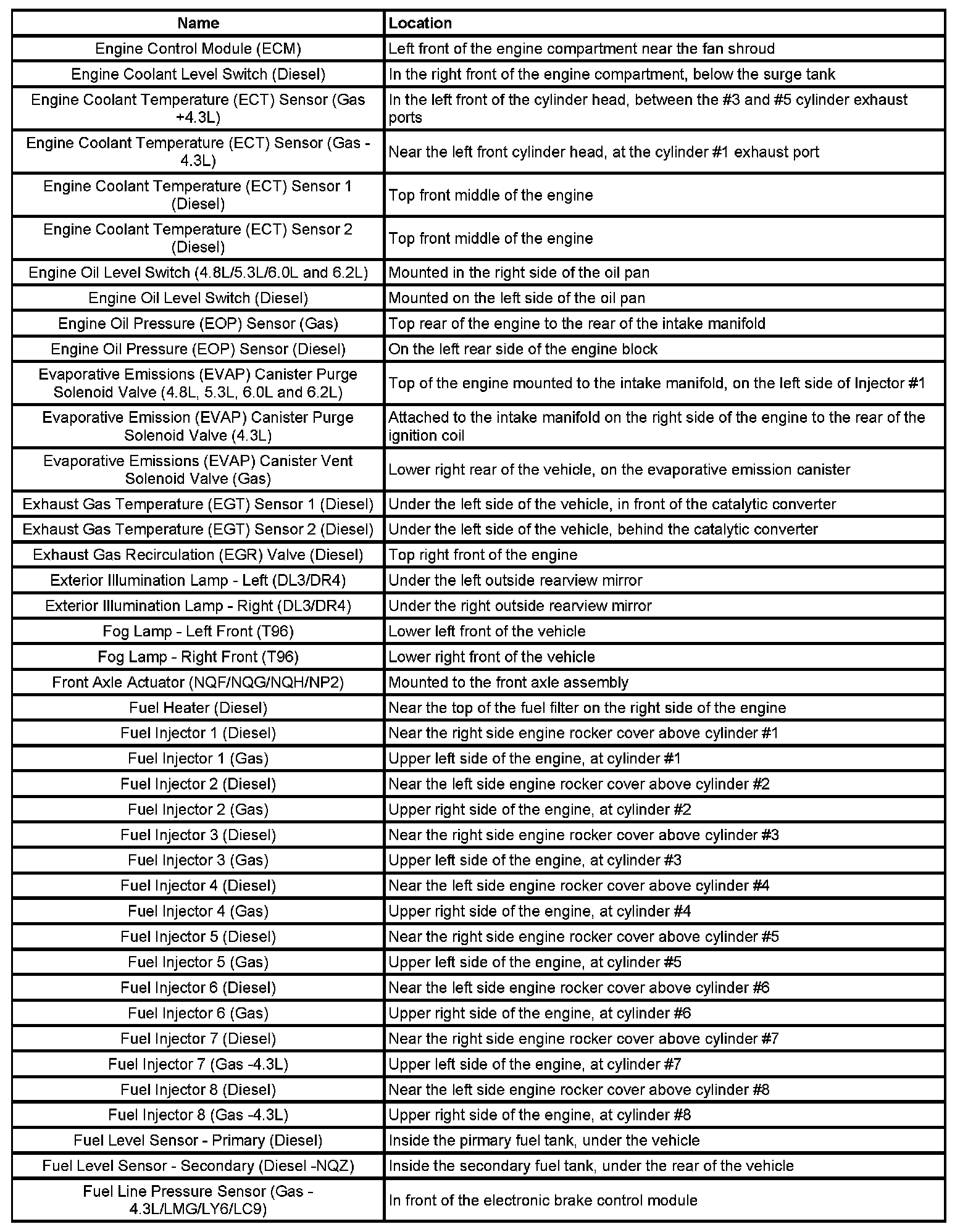 | Name | Location |
|---|---|
| Engine Control Module (ECM) | Left front of the engine compartment near the fan shroud |
| Engine Coolant Level Switch (Diesel) | In the right front of the engine compartment, below the surge tank |
| Engine Coolant Temperature (ECT) Sensor (Gas +4.3L) | In the left front of the cylinder head, between the #3 and #5 cylinder exhaust ports |
| Engine Coolant Temperature (ECT) Sensor (Gas - 4.3L) | Near the left front cylinder head, at the cylinder #1 exhaust port |
| Engine Coolant Temperature (ECT) Sensor 1 (Diesel) | Top front middle of the engine |
| Engine Coolant Temperature (ECT) Sensor 2 (Diesel) | Top front middle of the engine |
| Engine Oil Level Switch (4.8L/5.3L/6.0L and 6.2L) | Mounted in the right side of the oil pan |
| Engine Oil Level Switch (Diesel) | Mounted on the left side of the oil pan |
| Engine Oil Pressure (EOP) Sensor (Gas) | Top rear of the engine to the rear of the intake manifold |
| Engine Oil Pressure (EOP) Sensor (Diesel) | On the left rear side of the engine block |
| Evaporative Emissions (EVAP) Canister Purge Solenoid Valve (4.8L, 5.3L, 6.0L and 6.2L) | Top of the engine mounted to the intake manifold, on the left side of Injector #1 |
| Evaporative Emission (EVAP) Canister Purge Solenoid Valve (4.3L) | Attached to the intake manifold on the right side of the engine to the rear of the ignition coil |
| Evaporative Emissions (EVAP) Canister Vent Solenoid Valve (Gas) | Lower right rear of the vehicle, on the evaporative emission canister |
| Exhaust Gas Temperature (EGT) Sensor 1 (Diesel) | Under the left side of the vehicle, in front of the catalytic converter |
| Exhaust Gas Temperature (EGT) Sensor 2 (Diesel) | Under the left side of the vehicle, behind the catalytic converter |
| Exhaust Gas Recirculation (EGR) Valve (Diesel) | Top right front of the engine |
| Exterior Illumination Lamp - Left (DL3/DR4) | Under the left outside rearview mirror |
| Exterior Illumination Lamp - Right (DL3/DR4) | Under the right outside rearview mirror |
| Fog Lamp - Left Front (T96) | Lower left front of the vehicle |
| Fog Lamp - Right Front (T96) | Lower right front of the vehicle |
| Front Axle Actuator (NQF/NQG/NQH/NP2) | Mounted to the front axle assembly |
| Fuel Heater (Diesel) | Near the top of the fuel filter on the right side of the engine |
| Fuel Injector 1 (Diesel) | Near the right side engine rocker cover above cylinder #1 |
| Fuel Injector 1 (Gas) | Upper left side of the engine, at cylinder #1 |
| Fuel Injector 2 (Diesel) | Near the left side engine rocker cover above cylinder #2 |
| Fuel Injector 2 (Gas) | Upper right side of the engine, at cylinder #2 |
| Fuel Injector 3 (Diesel) | Near the right side engine rocker cover above cylinder #3 |
| Fuel Injector 3 (Gas) | Upper left side of the engine, at cylinder #3 |
| Fuel Injector 4 (Diesel) | Near the left side engine rocker cover above cylinder #4 |
| Fuel Injector 4 (Gas) | Upper right side of the engine, at cylinder #4 |
| Fuel Injector 5 (Diesel) | Near the right side engine rocker cover above cylinder #5 |
| Fuel Injector 5 (Gas) | Upper left side of the engine, at cylinder #5 |
| Fuel Injector 6 (Diesel) | Near the left side engine rocker cover above cylinder #6 |
| Fuel Injector 6 (Gas) | Upper right side of the engine, at cylinder #6 |
| Fuel Injector 7 (Diesel) | Near the right side engine rocker cover above cylinder #7 |
| Fuel Injector 7 (Gas -4.3L) | Upper left side of the engine, at cylinder #7 |
| Fuel Injector 8 (Diesel) | Near the left side engine rocker cover above cylinder #8 |
| Fuel Injector 8 (Gas -4.3L) | Upper right side of the engine, at cylinder #8 |
| Fuel Level Sensor - Primary (Diesel) | Inside the pirmary fuel tank, under the vehicle |
| Fuel Level Sensor - Secondary (Diesel -NQZ) | Inside the secondary fuel tank, under the rear of the vehicle |
| Fuel Line Pressure Sensor (Gas - 4.3L/LMG/LY6/LC9) | In front of the electronic brake control module |